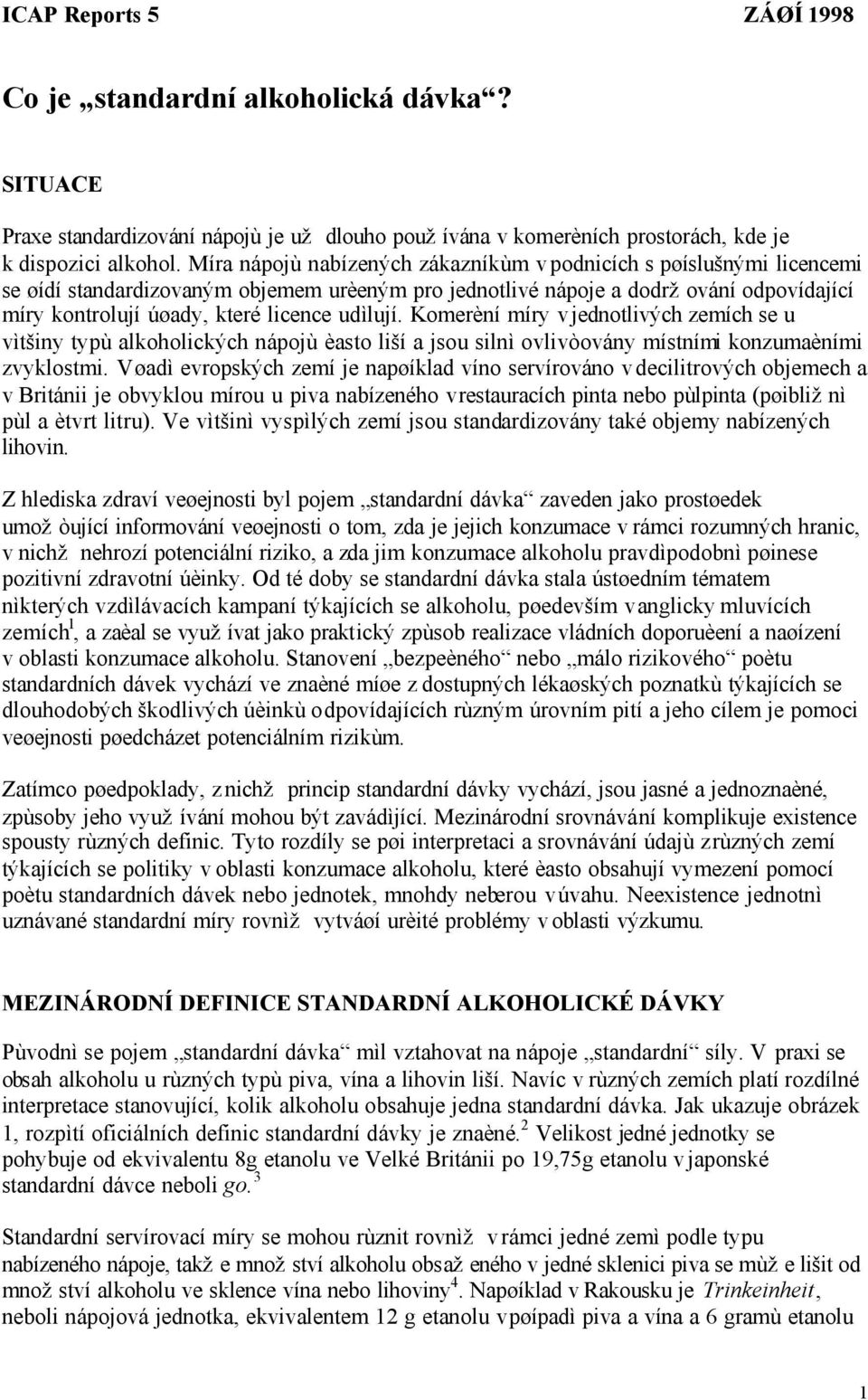 ICAP Reports 5 ZÁØÍ 1998

Co je „standardní alkoholická dávka“?

SITUACE

Praxe standardizování nápojù je už dlouho použ ívána v komerèních prostorách, kde je k dispozici alkohol. Míra nápojù nabízených zákazníkùm v podnicích s pøíslušnými licencemi se øídí standardizovaným objemem urèeným pro jednotlivé nápoje a dodrž ování odpovídající míry kontrolují úøady, které licence udìlují. Komerèní míry v jednotlivých zemích se u vìtšiny typù alkoholických nápojù èasto liší a jsou silnì ovlivòovány místními konzumaèními zvyklostmi. V øadì evropských zemí je napøíklad víno servírováno v decilitrových objemech a v Británii je obvyklou mírou u piva nabízeného v restauracích pinta nebo pùlpinta (pøibliž nì pùl a ètvrt litru). Ve vìtšinì vyspìlých zemí jsou standardizovány také objemy nabízených lihovin.

Z hlediska zdraví veøejnosti byl pojem „standardní dávka“ zaveden jako prostøedek umož òující informování veøejnosti o tom, zda je jejich konzumace v rámci rozumných hranic, v nichž nehrozí potenciální riziko, a zda jim konzumace alkoholu pravdìpodobnì pøinese pozitivní zdravotní úèinky. Od té doby se standardní dávka stala ústøedním tématem nìkterých vzdìlávacích kampaní týkajících se alkoholu, pøedevším v anglicky mluvících zemích$^1$, a zaèal se využ ívat jako praktický zpùsob realizace vládních doporuèení a naøízení v oblasti konzumace alkoholu. Stanovení „bezpeèného“ nebo „málo rizikového“ poètu standardních dávek vychází ve znaèné míøe z dostupných lékaøských poznatkù týkajících se dlouhodobých škodlivých úèinkù odpovídajících rùzným úrovním pití a jeho cílem je pomoci veøejnosti pøedcházet potenciálním rizikùm.

Zatímco pøedpoklady, z nichž princip standardní dávky vychází, jsou jasné a jednoznaèné, zpùsoby jeho využ ívání mohou být zavádìjící. Mezinárodní srovnávání komplikuje existence spousty rùzných definic. Tyto rozdíly se pøi interpretaci a srovnávání údajù z rùzných zemí týkajících se politiky v oblasti konzumace alkoholu, které èasto obsahují vymezení pomocí poètu standardních dávek nebo jednotek, mnohdy neberou v úvahu. Neexistence jednotnì uznávané standardní míry rovnìž vytváøí urèité problémy v oblasti výzkumu.

MEZINÁRODNÍ DEFINICE STANDARDNÍ ALKOHOLICKÉ DÁVKY

Pùvodnì se pojem „standardní dávka“ mìl vztahovat na nápoje „standardní“ síly. V praxi se obsah alkoholu u rùzných typù piva, vína a lihovin liší. Navíc v rùzných zemích platí rozdílné interpretace stanovující, kolik alkoholu obsahuje jedna standardní dávka. Jak ukazuje obrázek 1, rozpìtí oficiálních definic standardní dávky je znaèné.$^2$ Velikost jedné jednotky se pohybuje od ekvivalentu 8g etanolu ve Velké Británii po 19,75g etanolu v japonské standardní dávce neboli go.$^3$

Standardní servírovací míry se mohou rùznit rovnìž v rámci jedné zemì podle typu nabízeného nápoje, takž e množ ství alkoholu obsaž eného v jedné sklenici piva se mùž e lišit od množ ství alkoholu ve sklence vína nebo lihoviny$^4$. Napøíklad v Rakousku je Trinkeinheit, neboli nápojová jednotka, ekvivalentem 12 g etanolu v pøípadì piva a vína a 6 gramù etanolu

1